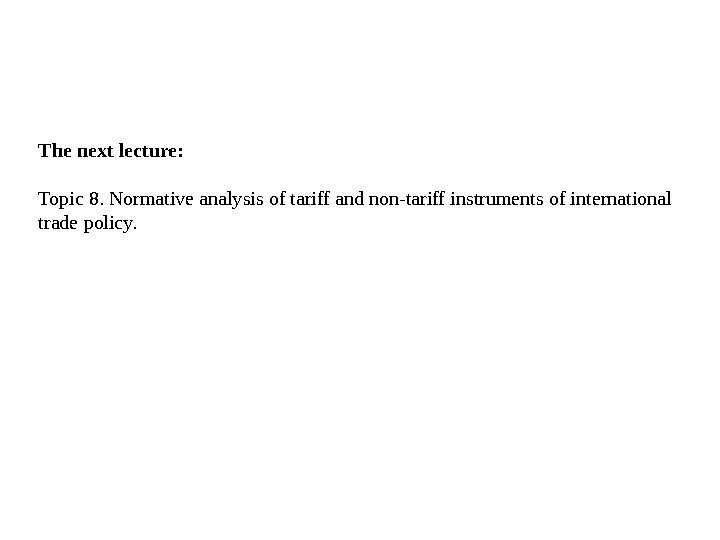 The next lecture:

Topic 8. Normative analysis of tariff and non-tariff instruments of international trade policy.